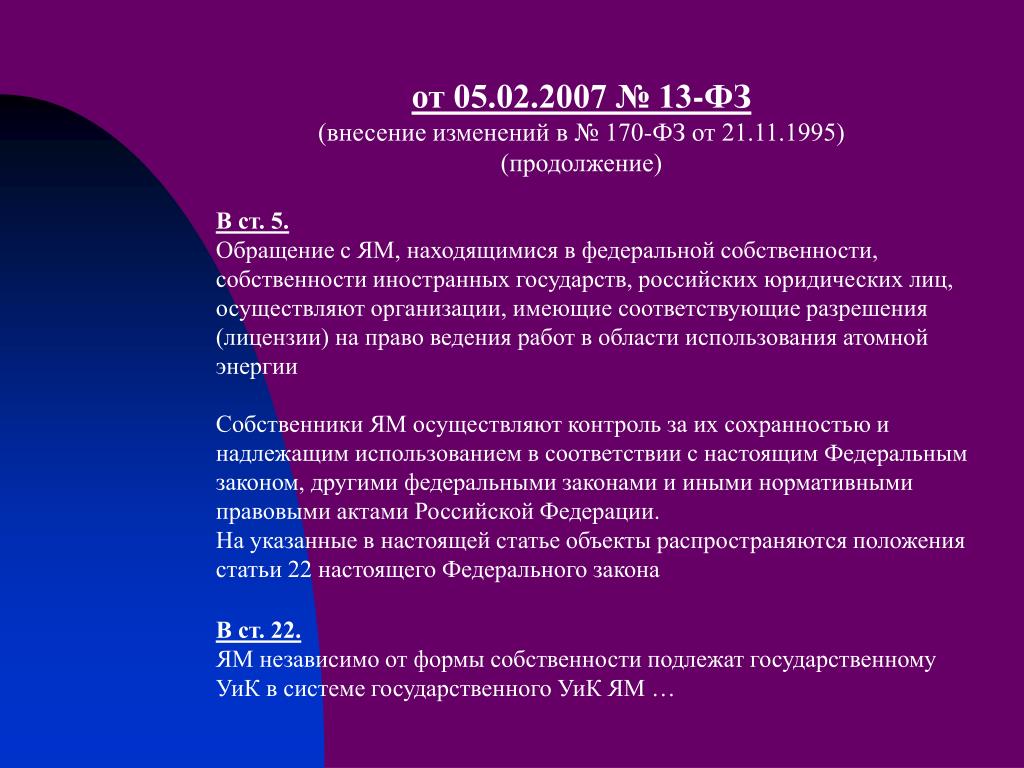 от 05.02.2007 № 13-ФЗ
(внесение изменений в № 170-ФЗ от 21.11.1995)
(продолжение)

В ст. 5.
Обращение с ЯМ, находящимися в федеральной собственности, собственности иностранных государств, российских юридических лиц, осуществляют организации, имеющие соответствующие разрешения (лицензии) на право ведения работ в области использования атомной энергии

Собственники ЯМ осуществляют контроль за их сохранностью и надлежащим использованием в соответствии с настоящим Федеральным законом, другими федеральными законами и иными нормативными правовыми актами Российской Федерации.
На указанные в настоящей статье объекты распространяются положения статьи 22 настоящего Федерального закона

В ст. 22.
ЯМ независимо от формы собственности подлежат государственному УиК в системе государственного УиК ЯМ …